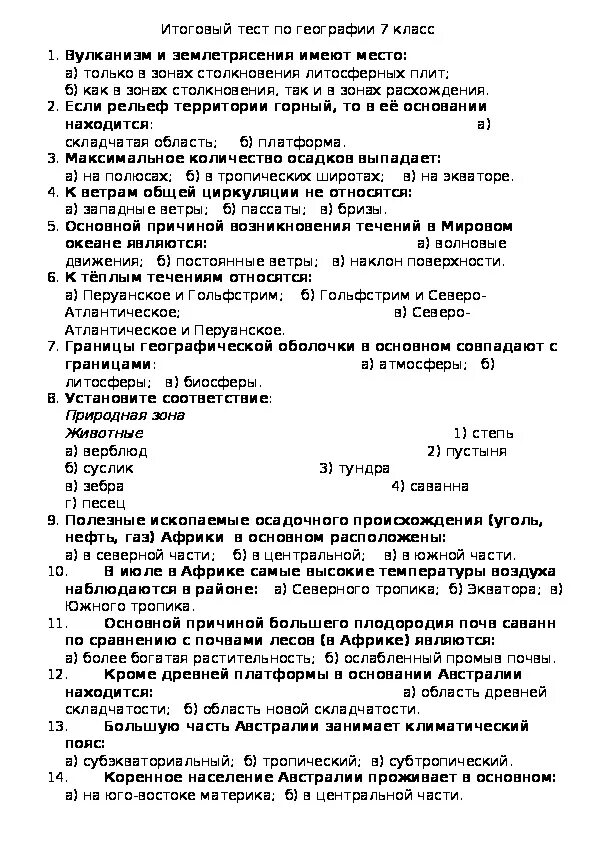 Итоговый тест по географии 7 класс

1. Вулканизм и землетрясения имеют место:
а) только в зонах столкновения литосферных плит;
б) как в зонах столкновения, так и в зонах расхождения.
2. Если рельеф территории горный, то в её основании находится: а) складчатая область; б) платформа.
3. Максимальное количество осадков выпадает:
а) на полюсах; б) в тропических широтах; в) на экваторе.
4. К ветрам общей циркуляции не относятся:
а) западные ветры; б) пассаты; в) бризы.
5. Основной причиной возникновения течений в Мировом океане являются: а) волновые движения; б) постоянные ветры; в) наклон поверхности.
6. К тёплым течениям относятся:
а) Перуанское и Гольфстрим; б) Гольфстрим и Северо-Атлантическое; в) Северо-Атлантическое и Перуанское.
7. Границы географической оболочки в основном совпадают с границами: а) атмосферы; б) литосферы; в) биосферы.
8. Установите соответствие:
Природная зона
Животные 1) степь
а) верблюд 2) пустыня
б) суслик 3) тундра
в) зебра 4) саванна
г) песец
9. Полезные ископаемые осадочного происхождения (уголь, нефть, газ) Африки в основном расположены:
а) в северной части; б) в центральной; в) в южной части.
10. В июле в Африке самые высокие температуры воздуха наблюдаются в районе: а) Северного тропика; б) Экватора; в) Южного тропика.
11. Основной причиной большего плодородия почв саванн по сравнению с почвами лесов (в Африке) являются:
а) более богатая растительность; б) ослабленный промыв почвы.
12. Кроме древней платформы в основании Австралии находится: а) область древней складчатости; б) область новой складчатости.
13. Большую часть Австралии занимает климатический пояс:
а) субэкваториальный; б) тропический; в) субтропический.
14. Коренное население Австралии проживает в основном:
а) на юго-востоке материка; б) в центральной части.